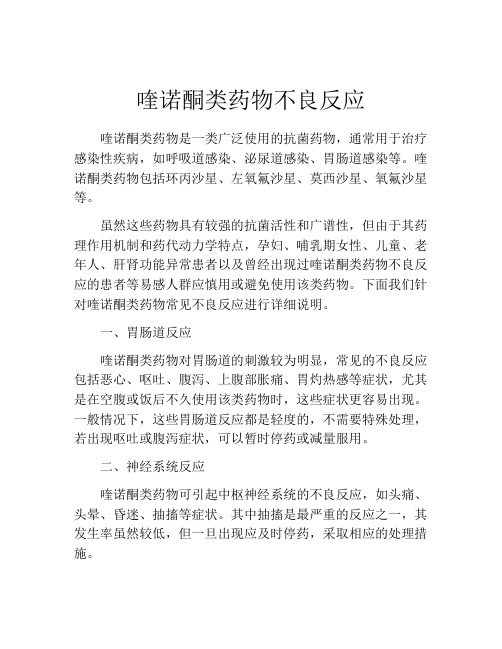 喹诺酮类药物不良反应

喹诺酮类药物是一类广泛使用的抗菌药物，通常用于治疗感染性疾病，如呼吸道感染、泌尿道感染、胃肠道感染等。喹诺酮类药物包括环丙沙星、左氧氟沙星、莫西沙星、氧氟沙星等。

虽然这些药物具有较强的抗菌活性和广谱性，但由于其药理作用机制和药代动力学特点，孕妇、哺乳期女性、儿童、老年人、肝肾功能异常患者以及曾经出现过喹诺酮类药物不良反应的患者等易感人群应慎用或避免使用该类药物。下面我们针对喹诺酮类药物常见不良反应进行详细说明。

一、胃肠道反应

喹诺酮类药物对胃肠道的刺激较为明显，常见的不良反应包括恶心、呕吐、腹泻、上腹部胀痛、胃灼热感等症状，尤其是在空腹或饭后不久使用该类药物时，这些症状更容易出现。一般情况下，这些胃肠道反应都是轻度的，不需要特殊处理，若出现呕吐或腹泻症状，可以暂时停药或减量服用。

二、神经系统反应

喹诺酮类药物可引起中枢神经系统的不良反应，如头痛、头晕、昏迷、抽搐等症状。其中抽搐是最严重的反应之一，其发生率虽然较低，但一旦出现应及时停药，采取相应的处理措施。